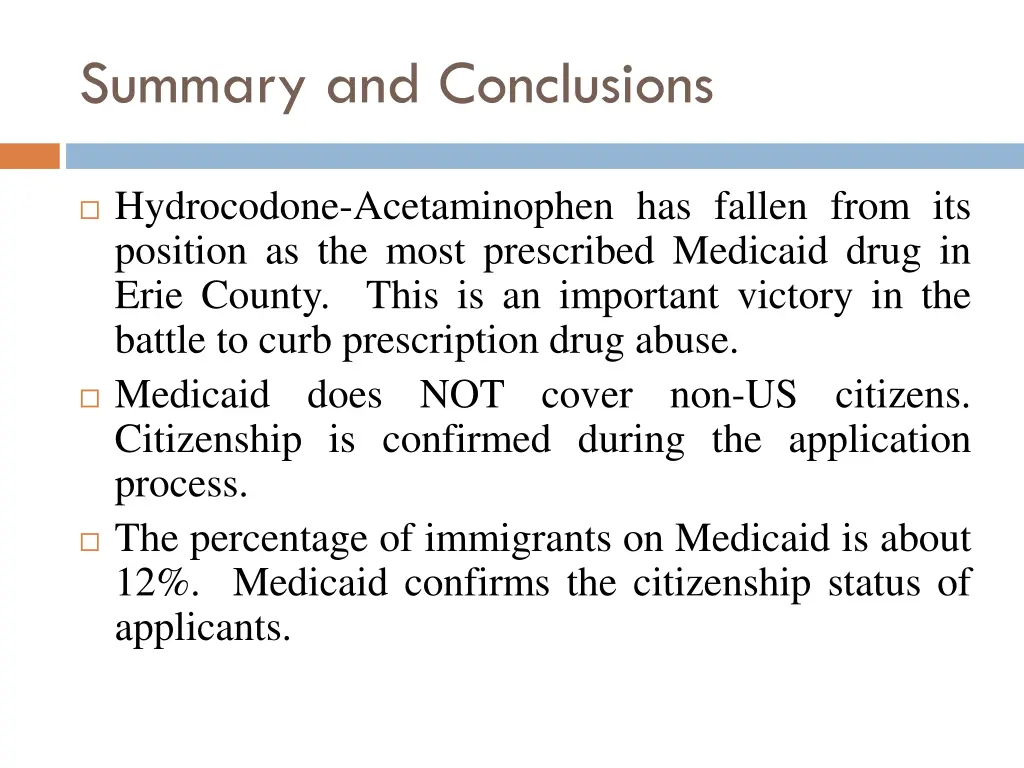 Summary and Conclusions

□ Hydrocodone-Acetaminophen has fallen from its position as the most prescribed Medicaid drug in Erie County. This is an important victory in the battle to curb prescription drug abuse.

□ Medicaid does NOT cover non-US citizens. Citizenship is confirmed during the application process.

□ The percentage of immigrants on Medicaid is about 12%. Medicaid confirms the citizenship status of applicants.